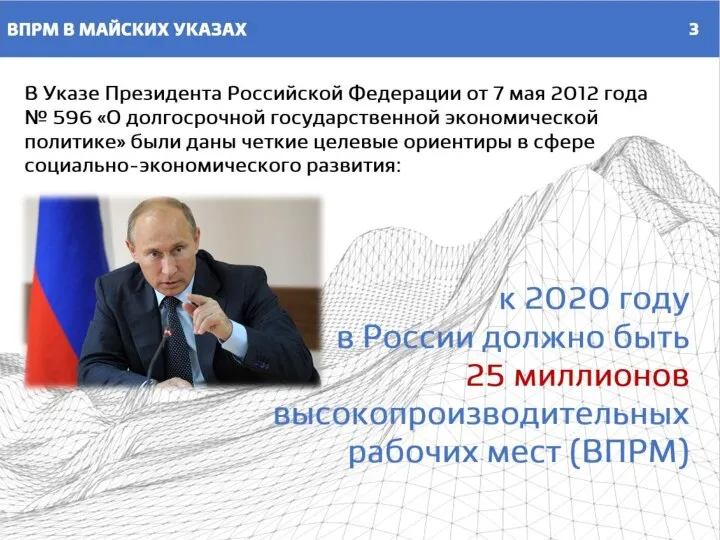 ВПРМ В МАЙСКИХ УКАЗАХ 3

В Указе Президента Российской Федерации от 7 мая 2012 года № 596 «О долгосрочной государственной экономической политике» были даны четкие целевые ориентиры в сфере социально-экономического развития:

к 2020 году в России должно быть 25 миллионов высокопроизводительных рабочих мест (ВПРМ)